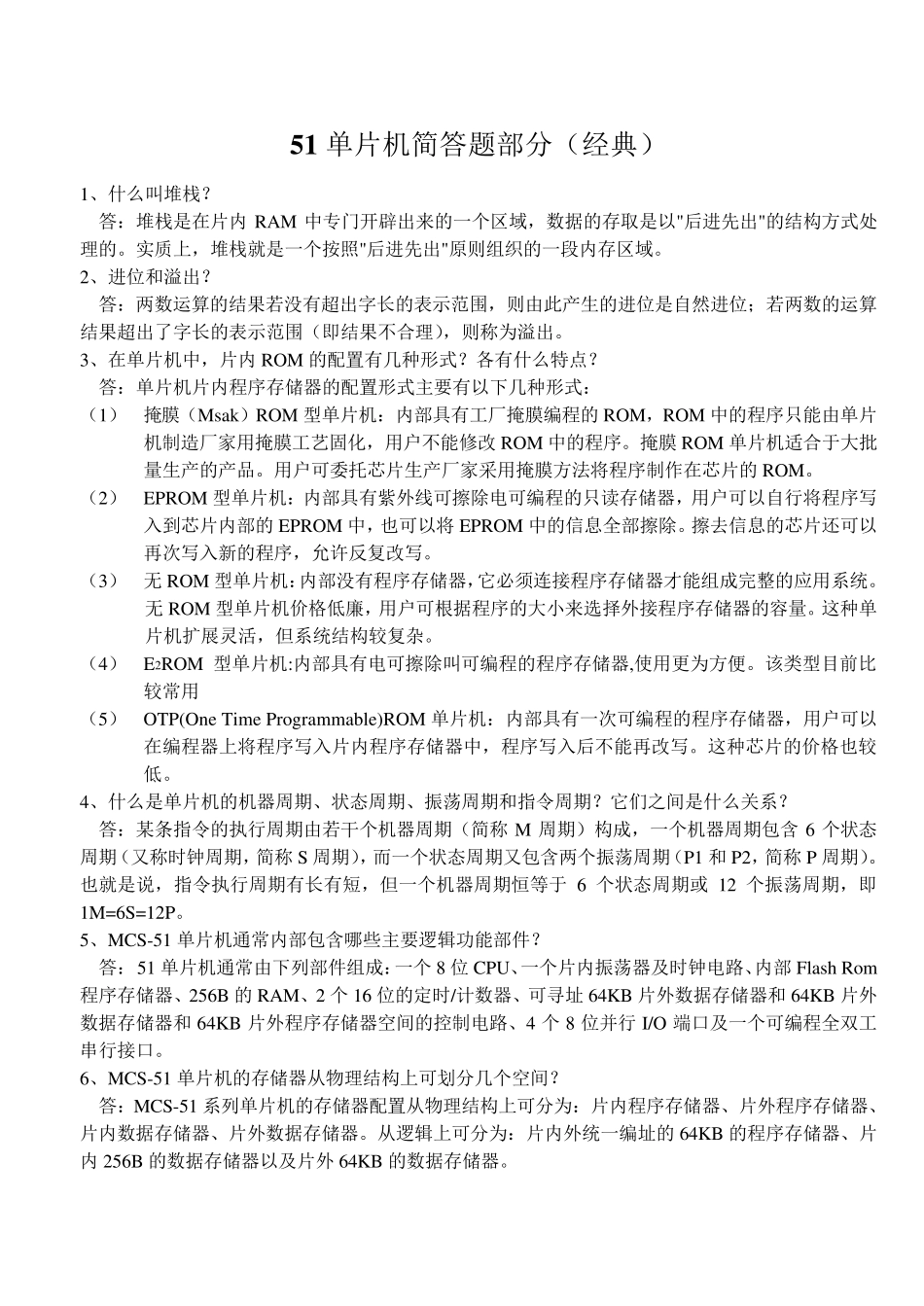 51 单片机简答题部分（经典）

1、什么叫堆栈？

答：堆栈是在片内 RAM 中专门开辟出来的一个区域，数据的存取是以"后进先出"的结构方式处理的。实质上，堆栈就是一个按照"后进先出"原则组织的一段内存区域。

2、进位和溢出？

答：两数运算的结果若没有超出字长的表示范围，则由此产生的进位是自然进位；若两数的运算结果超出了字长的表示范围（即结果不合理），则称为溢出。

3、在单片机中，片内 ROM 的配置有几种形式？各有什么特点？

答：单片机片内程序存储器的配置形式主要有以下几种形式：

（1） 掩膜（Msak）ROM 型单片机：内部具有工厂掩膜编程的 ROM，ROM 中的程序只能由单片机制造厂家用掩膜工艺固化，用户不能修改 ROM 中的程序。掩膜 ROM 单片机适合于大批量生产的产品。用户可委托芯片生产厂家采用掩膜方法将程序制作在芯片的 ROM。

（2） EPROM 型单片机：内部具有紫外线可擦除电可编程的只读存储器，用户可以自行将程序写入到芯片内部的 EPROM 中，也可以将 EPROM 中的信息全部擦除。擦去信息的芯片还可以再次写入新的程序，允许反复改写。

（3） 无 ROM 型单片机：内部没有程序存储器，它必须连接程序存储器才能组成完整的应用系统。无 ROM 型单片机价格低廉，用户可根据程序的大小来选择外接程序存储器的容量。这种单片机扩展灵活，但系统结构较复杂。

（4） E2ROM 型单片机:内部具有电可擦除叫可编程的程序存储器,使用更为方便。该类型目前比较常用

（5） OTP(One Time Programmable)ROM 单片机：内部具有一次可编程的程序存储器，用户可以在编程器上将程序写入片内程序存储器中，程序写入后不能再改写。这种芯片的价格也较低。

4、什么是单片机的机器周期、状态周期、振荡周期和指令周期？它们之间是什么关系？

答：某条指令的执行周期由若干个机器周期（简称 M 周期）构成，一个机器周期包含 6 个状态周期（又称时钟周期，简称 S 周期），而一个状态周期又包含两个振荡周期（P1 和 P2，简称 P 周期）。也就是说，指令执行周期有长有短，但一个机器周期恒等于 6 个状态周期或 12 个振荡周期，即 1M=6S=12P。

5、MCS-51 单片机通常内部包含哪些主要逻辑功能部件？

答：51 单片机通常由下列部件组成：一个 8 位 CPU、一个片内振荡器及时钟电路、内部 Flash Rom 程序存储器、256B 的 RAM、2 个 16 位的定时/计数器、可寻址 64KB 片外数据存储器和 64KB 片外数据存储器和 64KB 片外程序存储器空间的控制电路、4 个 8 位并行 I/O 端口及一个可编程全双工串行接口。

6、MCS-51 单片机的存储器从物理结构上可划分几个空间？

答：MCS-51 系列单片机的存储器配置从物理结构上可分为：片内程序存储器、片外程序存储器、片内数据存储器、片外数据存储器。从逻辑上可分为：片内外统一编址的 64KB 的程序存储器、片内 256B 的数据存储器以及片外 64KB 的数据存储器。